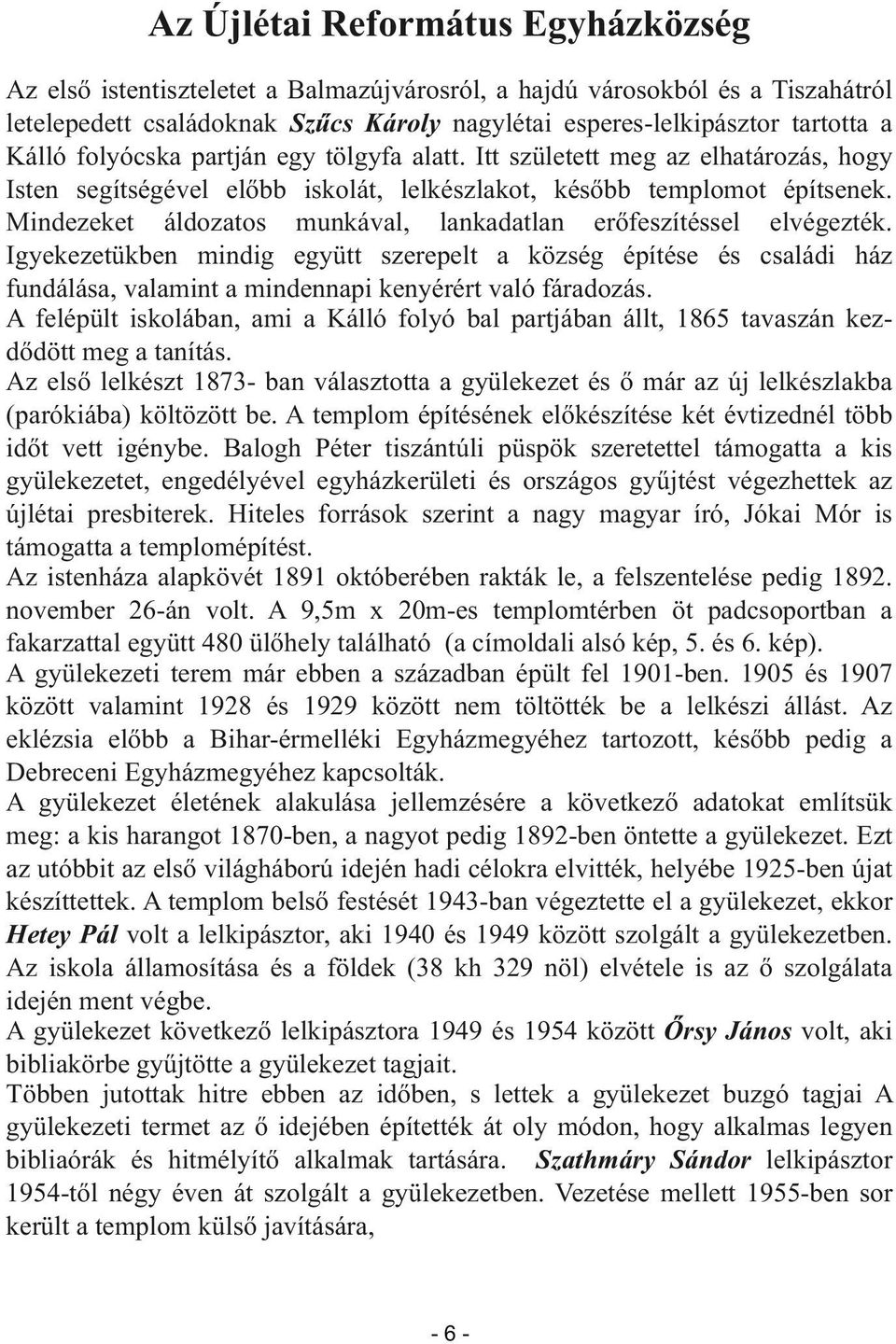 Az Újlétai Református Egyházközség

Az első istentiszteletet a Balmazújvárosról, a hajdú városokból és a Tiszahátról letelepedett családoknak Szűcs Károly nagylétai esperes-lelkipásztor tartotta a Kálló folyócska partján egy tölgyfa alatt. Itt született meg az elhatározás, hogy Isten segítségével előbb iskolát, lelkészlakot, később templomot építsenek. Mindezeket áldozatos munkával, lankadatlan erőfeszítéssel elvégezték. Igyekezetükben mindig együtt szerepelt a község építése és családi ház fundálása, valamint a mindennapi kenyérért való fáradozás.
A felépült iskolában, ami a Kálló folyó bal partjában állt, 1865 tavaszán kezdődött meg a tanítás.
Az első lelkészt 1873- ban választotta a gyülekezet és ő már az új lelkészlakba (parókiába) költözött be. A templom építésének előkészítése két évtizednél több időt vett igénybe. Balogh Péter tiszántúli püspök szeretettel támogatta a kis gyülekezetet, engedélyével egyházkerületi és országos gyűjtést végezhettek az újlétai presbiterek. Hiteles források szerint a nagy magyar író, Jókai Mór is támogatta a templomépítést.
Az istenháza alapkövét 1891 októberében rakták le, a felszentelése pedig 1892. november 26-án volt. A 9,5m x 20m-es templomtérben öt padcsoportban a fakarzattal együtt 480 ülőhely található (a címoldali alsó kép, 5. és 6. kép).
A gyülekezeti terem már ebben a században épült fel 1901-ben. 1905 és 1907 között valamint 1928 és 1929 között nem töltötték be a lelkészi állást. Az eklézsia előbb a Bihar-érmelléki Egyházmegyéhez tartozott, később pedig a Debreceni Egyházmegyéhez kapcsolták.
A gyülekezet életének alakulása jellemzésére a következő adatokat említsük meg: a kis harangot 1870-ben, a nagyot pedig 1892-ben öntette a gyülekezet. Ezt az utóbbit az első világháború idején hadi célokra elvitték, helyébe 1925-ben újat készíttettek. A templom belső festését 1943-ban végeztette el a gyülekezet, ekkor Hetey Pál volt a lelkipásztor, aki 1940 és 1949 között szolgált a gyülekezetben. Az iskola államosítása és a földek (38 kh 329 nöl) elvétele is az ő szolgálata idején ment végbe.
A gyülekezet következő lelkipásztora 1949 és 1954 között Őrsy János volt, aki bibliakörbe gyűjtötte a gyülekezet tagjait.
Többen jutottak hitre ebben az időben, s lettek a gyülekezet buzgó tagjai A gyülekezeti termet az ő idejében építették át oly módon, hogy alkalmas legyen bibliaórák és hitmélyítő alkalmak tartására. Szathmáry Sándor lelkipásztor 1954-től négy éven át szolgált a gyülekezetben. Vezetése mellett 1955-ben sor került a templom külső javítására,

- 6 -